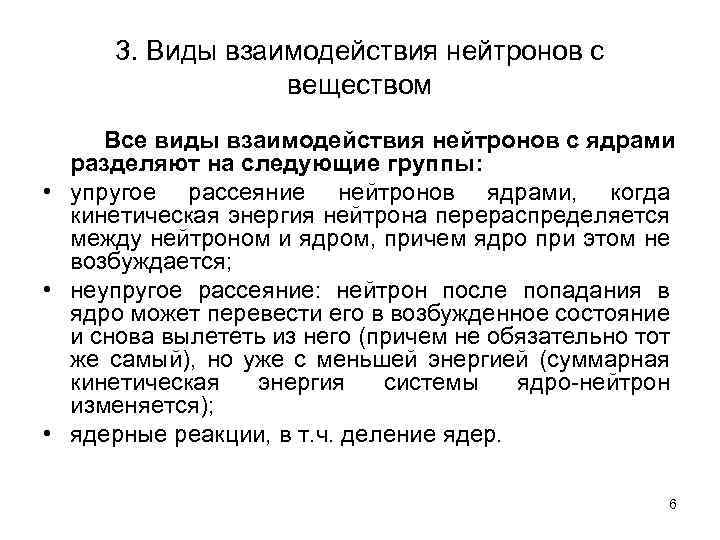 3. Виды взаимодействия нейтронов с веществом

Все виды взаимодействия нейтронов с ядрами разделяют на следующие группы:

• упругое рассеяние нейтронов ядрами, когда кинетическая энергия нейтрона перераспределяется между нейтроном и ядром, причем ядро при этом не возбуждается;

• неупругое рассеяние: нейтрон после попадания в ядро может перевести его в возбужденное состояние и снова вылететь из него (причем не обязательно тот же самый), но уже с меньшей энергией (суммарная кинетическая энергия системы ядро-нейтрон изменяется);

• ядерные реакции, в т.ч. деление ядер.

6